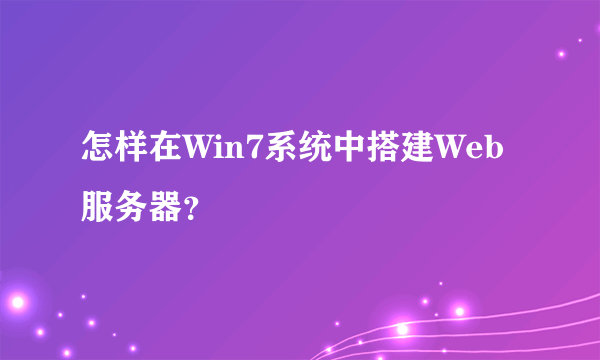 怎样在Win7系统中搭建Web服务器?